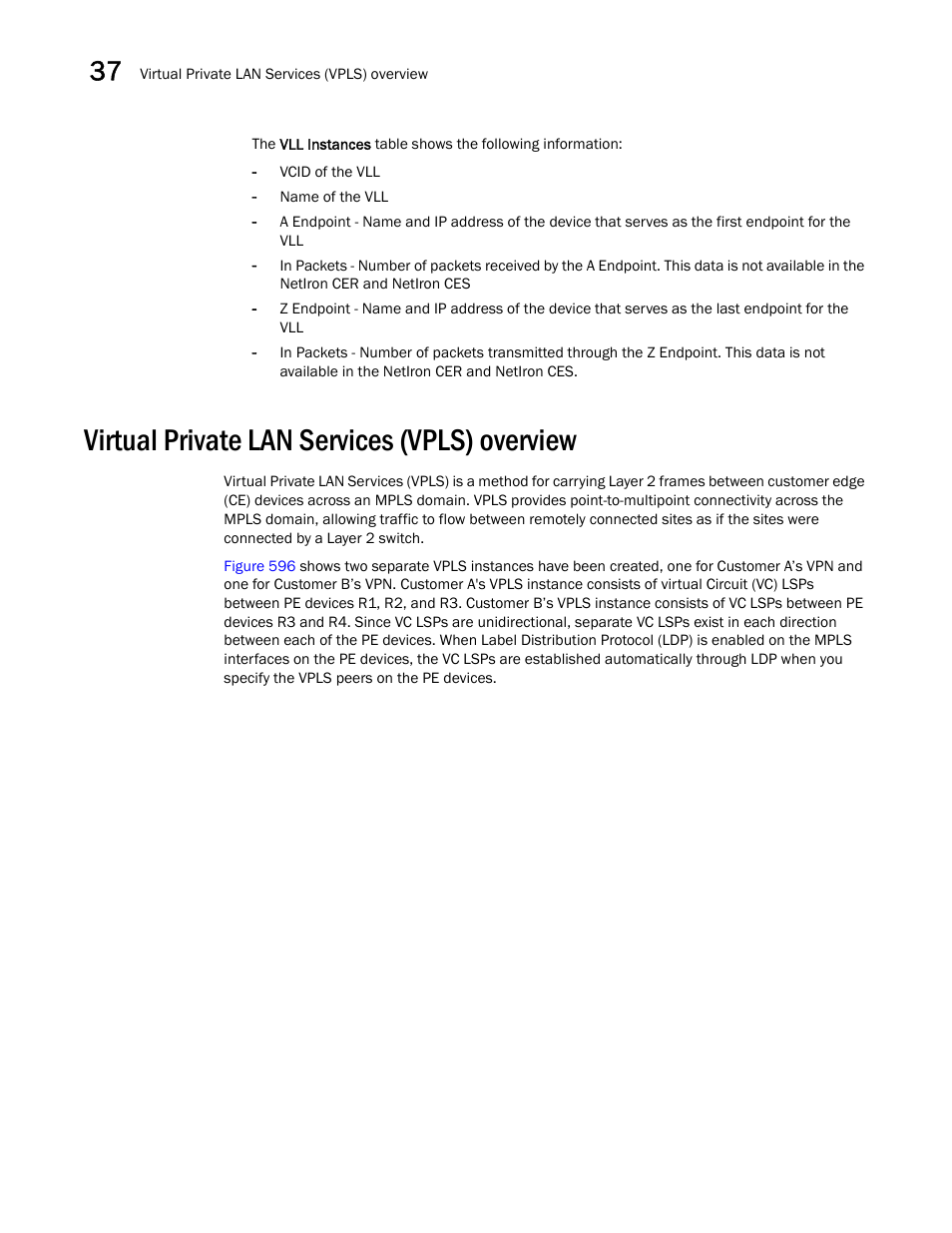 37 Virtual Private LAN Services (VPLS) overview

The VLL Instances table shows the following information:

- VCID of the VLL
- Name of the VLL
- A Endpoint - Name and IP address of the device that serves as the first endpoint for the VLL
- In Packets - Number of packets received by the A Endpoint. This data is not available in the NetIron CER and NetIron CES
- Z Endpoint - Name and IP address of the device that serves as the last endpoint for the VLL
- In Packets - Number of packets transmitted through the Z Endpoint. This data is not available in the NetIron CER and NetIron CES.

Virtual Private LAN Services (VPLS) overview

Virtual Private LAN Services (VPLS) is a method for carrying Layer 2 frames between customer edge (CE) devices across an MPLS domain. VPLS provides point-to-multipoint connectivity across the MPLS domain, allowing traffic to flow between remotely connected sites as if the sites were connected by a Layer 2 switch.

Figure 596 shows two separate VPLS instances have been created, one for Customer A's VPN and one for Customer B's VPN. Customer A's VPLS instance consists of virtual Circuit (VC) LSPs between PE devices R1, R2, and R3. Customer B's VPLS instance consists of VC LSPs between PE devices R3 and R4. Since VC LSPs are unidirectional, separate VC LSPs exist in each direction between each of the PE devices. When Label Distribution Protocol (LDP) is enabled on the MPLS interfaces on the PE devices, the VC LSPs are established automatically through LDP when you specify the VPLS peers on the PE devices.